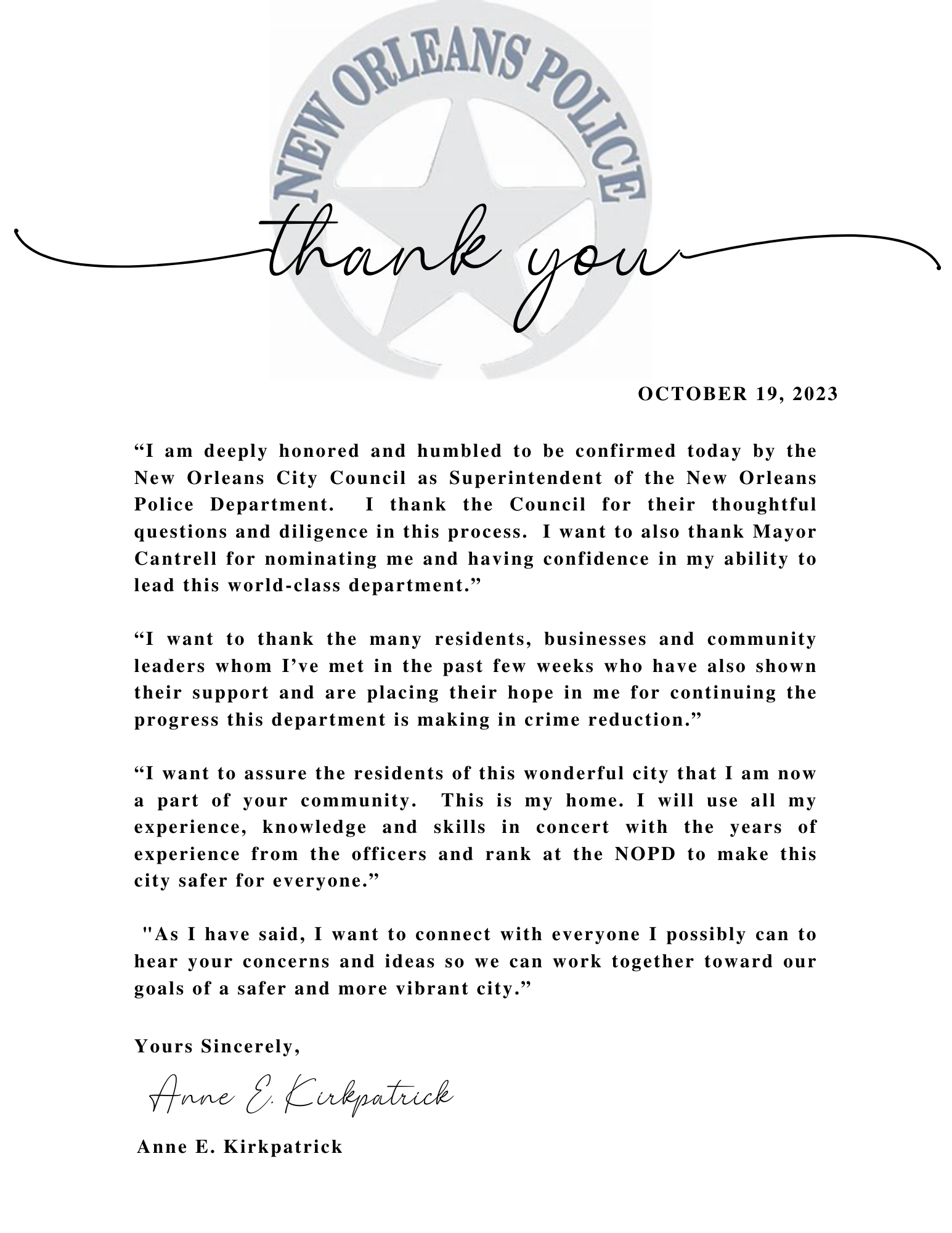 NEW ORLEANS POLICE

thank you

OCTOBER 19, 2023

“I am deeply honored and humbled to be confirmed today by the New Orleans City Council as Superintendent of the New Orleans Police Department. I thank the Council for their thoughtful questions and diligence in this process. I want to also thank Mayor Cantrell for nominating me and having confidence in my ability to lead this world-class department.”

“I want to thank the many residents, businesses and community leaders whom I’ve met in the past few weeks who have also shown their support and are placing their hope in me for continuing the progress this department is making in crime reduction.”

“I want to assure the residents of this wonderful city that I am now a part of your community. This is my home. I will use all my experience, knowledge and skills in concert with the years of experience from the officers and rank at the NOPD to make this city safer for everyone.”

"As I have said, I want to connect with everyone I possibly can to hear your concerns and ideas so we can work together toward our goals of a safer and more vibrant city.”

Yours Sincerely,

Anne E. Kirkpatrick

Anne E. Kirkpatrick